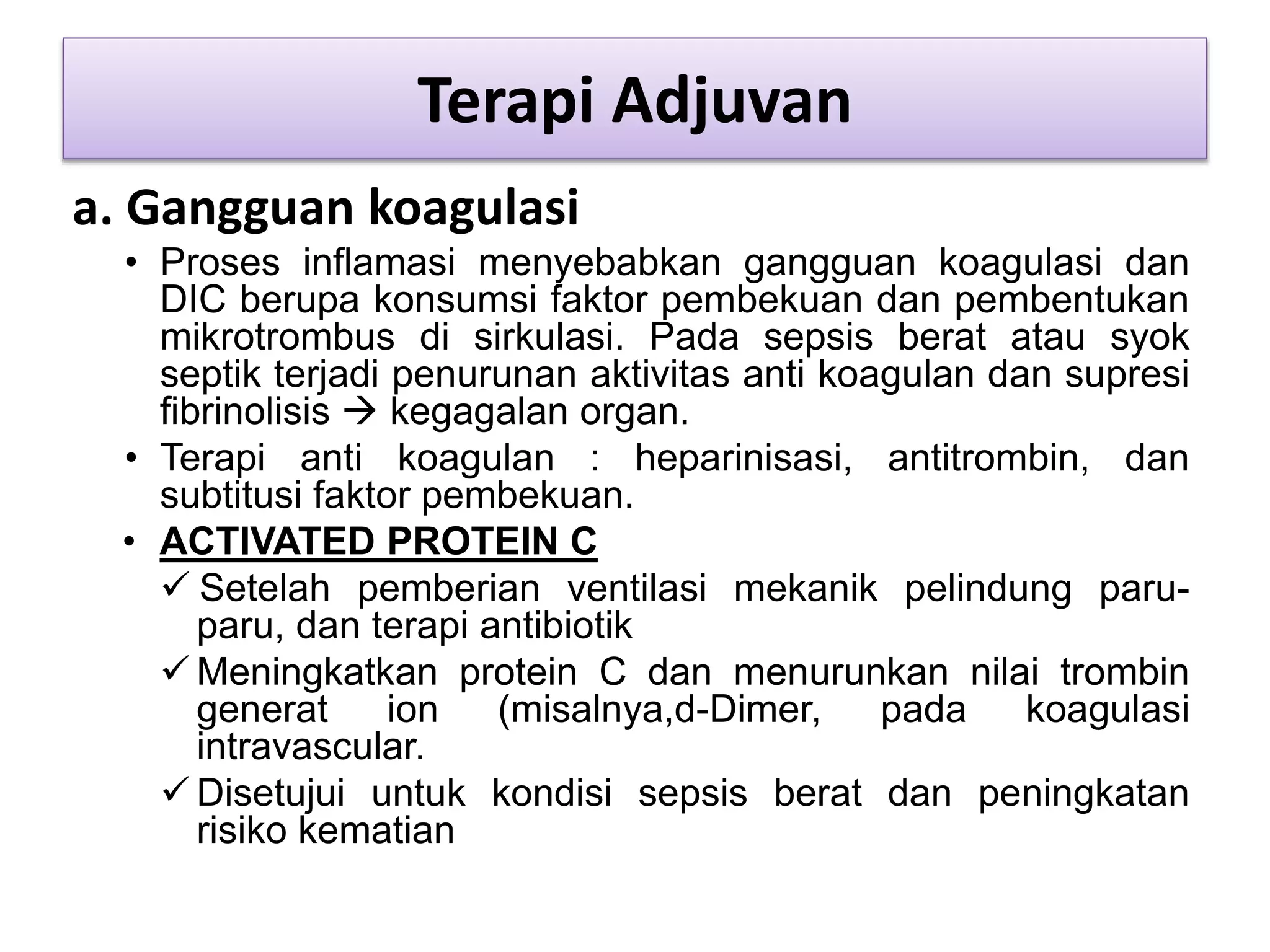 Terapi Adjuvan

a. Gangguan koagulasi

• Proses inflamasi menyebabkan gangguan koagulasi dan DIC berupa konsumsi faktor pembekuan dan pembentukan mikrotrombus di sirkulasi. Pada sepsis berat atau syok septik terjadi penurunan aktivitas anti koagulan dan supresi fibrinolisis → kegagalan organ.

• Terapi anti koagulan : heparinisasi, antitrombin, dan subtitusi faktor pembekuan.

• ACTIVATED PROTEIN C

✓ Setelah pemberian ventilasi mekanik pelindung paru-paru, dan terapi antibiotik

✓ Meningkatkan protein C dan menurunkan nilai trombin generat ion (misalnya,d-Dimer, pada koagulasi intravascular.

✓ Disetujui untuk kondisi sepsis berat dan peningkatan risiko kematian